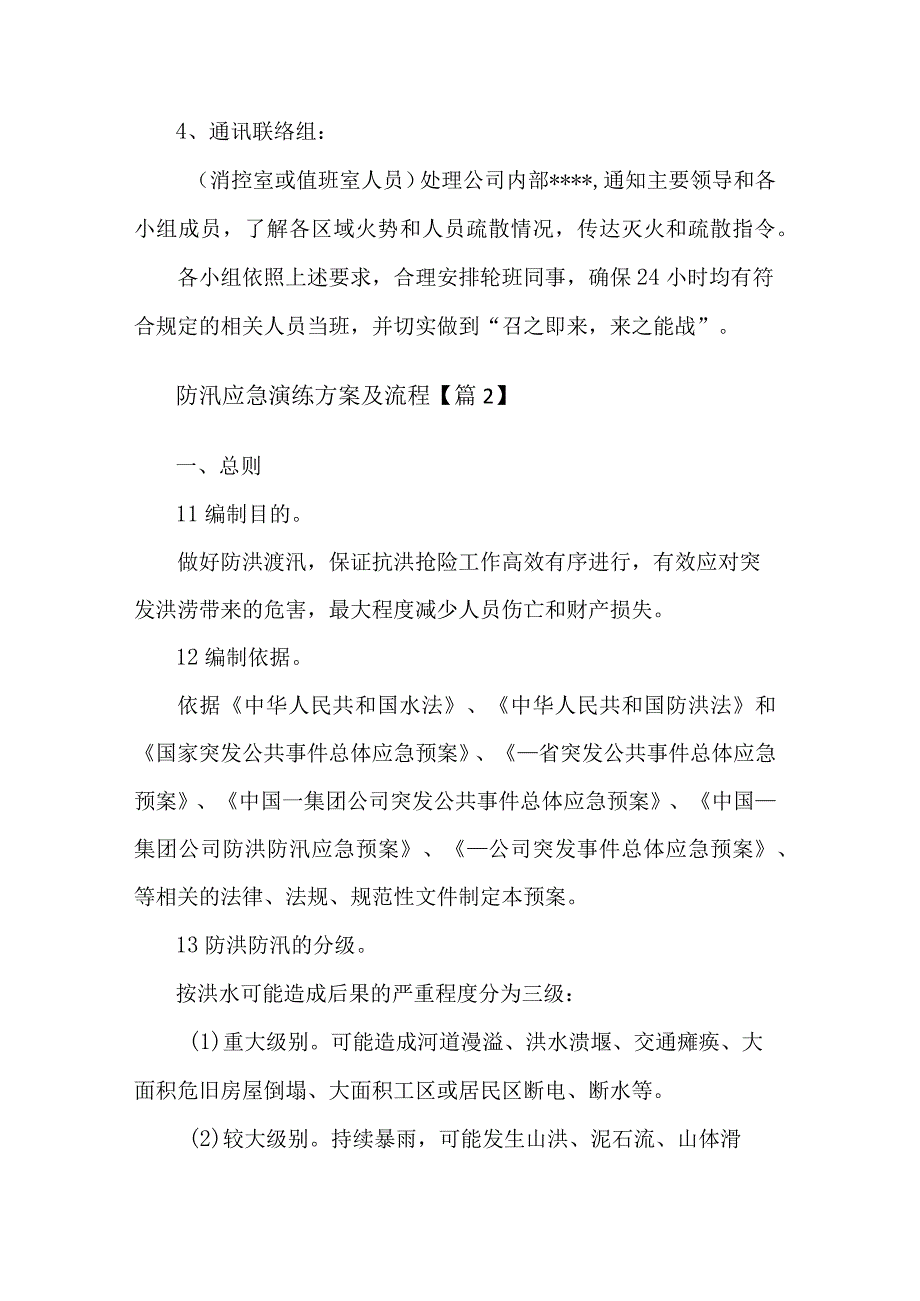 4、通讯联络组：

（消控室或值班室人员）处理公司内部****，通知主要领导和各小组成员，了解各区域火势和人员疏散情况，传达灭火和疏散指令。

各小组依照上述要求，合理安排轮班同事，确保24小时均有符合规定的相关人员当班，并切实做到“召之即来，来之能战”。

防汛应急演练方案及流程【篇2】

一、总则

11编制目的。

做好防洪渡汛，保证抗洪抢险工作高效有序进行，有效应对突发洪涝带来的危害，最大程度减少人员伤亡和财产损失。

12编制依据。

依据《中华人民共和国水法》、《中华人民共和国防洪法》和《国家突发公共事件总体应急预案》、《—省突发公共事件总体应急预案》、《中国一集团公司突发公共事件总体应急预案》、《中国—集团公司防洪防汛应急预案》、《—公司突发事件总体应急预案》、等相关的法律、法规、规范性文件制定本预案。

13防洪防汛的分级。

按洪水可能造成后果的严重程度分为三级：

(1)重大级别。可能造成河道漫溢、洪水溃堰、交通瘫痪、大面积危旧房屋倒塌、大面积工区或居民区断电、断水等。

(2)较大级别。持续暴雨，可能发生山洪、泥石流、山体滑